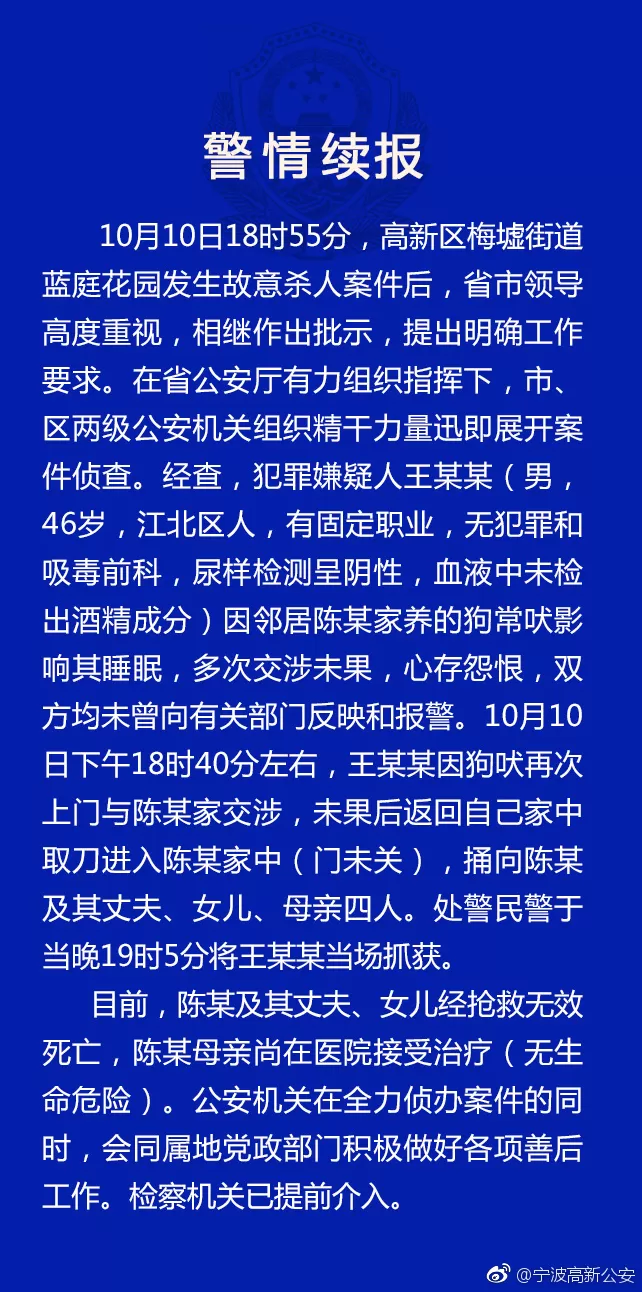 警情续报

10月10日18时55分，高新区梅墟街道蓝庭花园发生故意杀人案件后，省市领导高度重视，相继作出批示，提出明确工作要求。在省公安厅有力组织指挥下，市、区两级公安机关组织精干力量迅即展开案件侦查。经查，犯罪嫌疑人王某某（男，46岁，江北区人，有固定职业，无犯罪和吸毒前科，尿样检测呈阴性，血液中未检出酒精成分）因邻居陈某家养的狗常吠影响其睡眠，多次交涉未果，心存怨恨，双方均未曾向有关部门反映和报警。10月10日下午18时40分左右，王某某因狗吠再次上门与陈某家交涉，未果后返回自己家中取刀进入陈某家中（门未关），捅向陈某及其丈夫、女儿、母亲四人。处警民警于当晚19时5分将王某某当场抓获。

目前，陈某及其丈夫、女儿经抢救无效死亡，陈某母亲尚在医院接受治疗（无生命危险）。公安机关在全力侦办案件的同时，会同属地党政部门积极做好各项善后工作。检察机关已提前介入。

@宁波高新公安